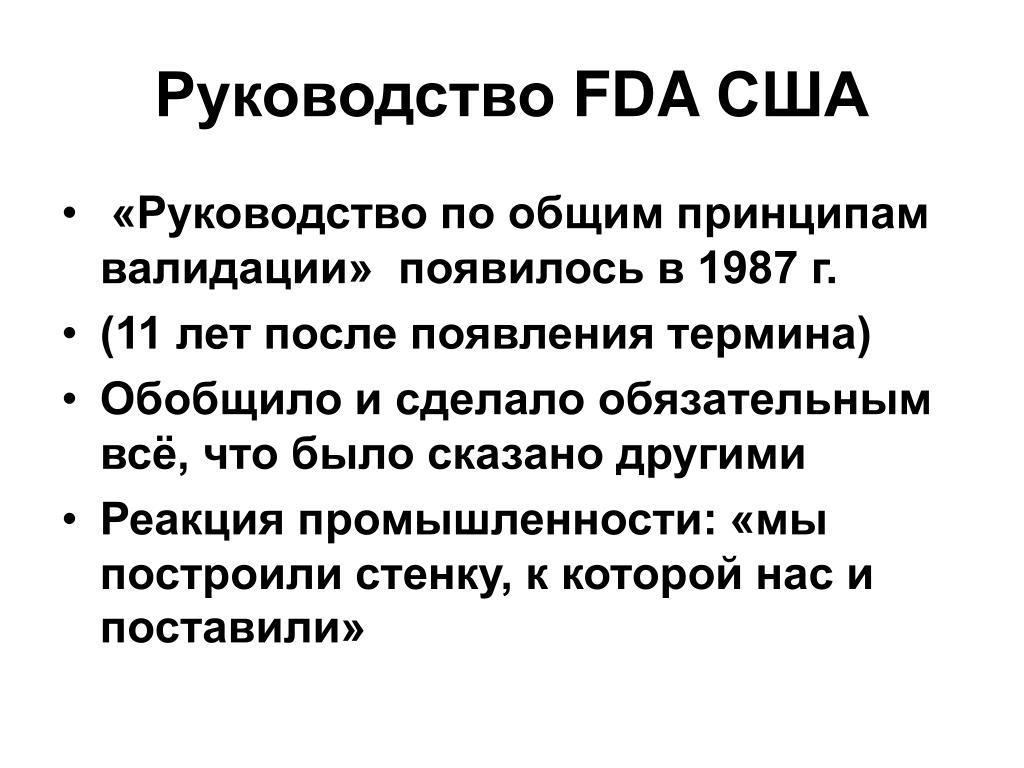 Руководство FDA США

• «Руководство по общим принципам валидации» появилось в 1987 г.
• (11 лет после появления термина)
• Обобщило и сделало обязательным всё, что было сказано другими
• Реакция промышленности: «мы построили стенку, к которой нас и поставили»